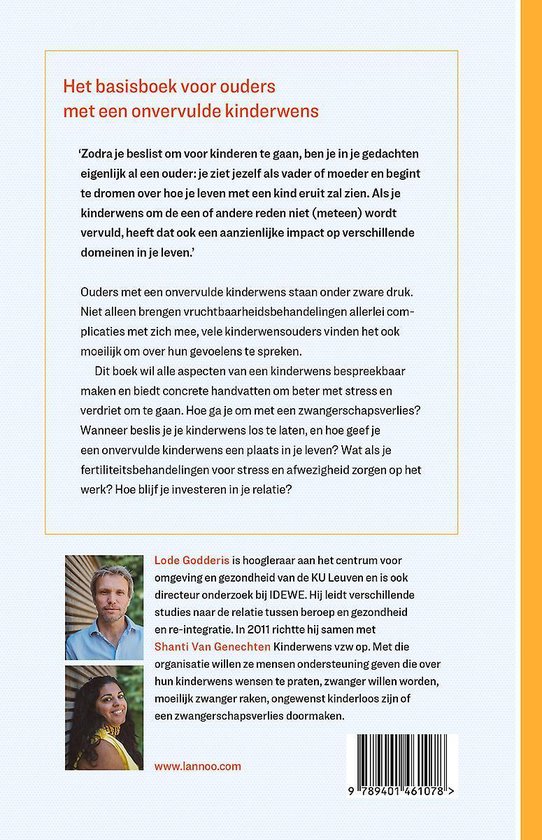 Het basisboek voor ouders met een onvervulde kinderwens

'Zodra je beslist om voor kinderen te gaan, ben je in je gedachten eigenlijk al een ouder: je ziet jezelf als vader of moeder en begint te dromen over hoe je leven met een kind eruit zal zien. Als je kinderwens om de een of andere reden niet (meteen) wordt vervuld, heeft dat ook een aanzienlijke impact op verschillende domeinen in je leven.'

Ouders met een onvervulde kinderwens staan onder zware druk. Niet alleen brengen vruchtbaarheidsbehandelingen allerlei complicaties met zich mee, vele kinderwensouders vinden het ook moeilijk om over hun gevoelens te spreken.

Dit boek wil alle aspecten van een kinderwens bespreekbaar maken en biedt concrete handvatten om beter met stress en verdriet om te gaan. Hoe ga je om met een zwangerschapsverlies? Wanneer beslis je je kinderwens los te laten, en hoe geef je een onvervulde kinderwens een plaats in je leven? Wat als je fertiliteitsbehandelingen voor stress en afwezigheid zorgen op het werk? Hoe blijf je investeren in je relatie?

Lode Godderis is hoogleraar aan het centrum voor omgeving en gezondheid van de KU Leuven en is ook directeur onderzoek bij IDEWE. Hij leidt verschillende studies naar de relatie tussen beroep en gezondheid en re-integratie. In 2011 richtte hij samen met Shanti Van Genechten Kinderwens vzw op. Met die organisatie willen ze mensen ondersteuning geven die over hun kinderwens wensen te praten, zwanger willen worden, moeilijk zwanger raken, ongewenst kinderloos zijn of een zwangerschapsverlies doormaken.

www.lannoo.com

9 789401 461078 >